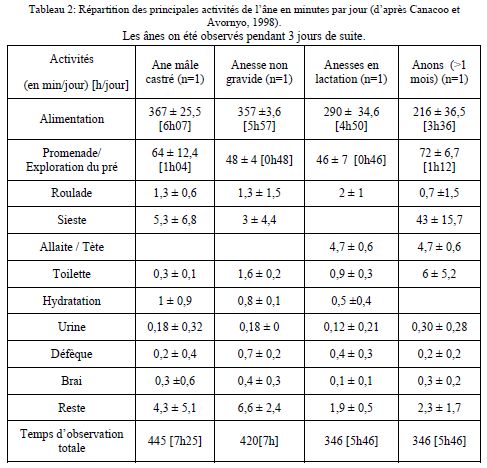 Tableau 2: Répartition des principales activités de l'âne en minutes par jour (d'après Canacoo et Avornyo, 1998).

Les ânes on été observés pendant 3 jours de suite.

| Activités (en min/jour) [h/jour] | Ane mâle castré (n=1) | Anesse non gravide (n=1) | Anesses en lactation (n=1) | Anons (>1 mois) (n=1) |
|---|---|---|---|---|
| Alimentation | 367 ± 25,5 [6h07] | 357 ±3,6 [5h57] | 290 ± 34,6 [4h50] | 216 ± 36,5 [3h36] |
| Promenade/ Exploration du pré | 64 ± 12,4 [1h04] | 48 ± 4 [0h48] | 46 ± 7 [0h46] | 72 ± 6,7 [1h12] |
| Roulade | 1,3 ± 0,6 | 1,3 ± 1,5 | 2 ± 1 | 0,7 ±1,5 |
| Sieste | 5,3 ± 6,8 | 3 ± 4,4 | | 43 ± 15,7 |
| Allaite / Tète | | | 4,7 ± 0,6 | 4,7 ± 0,6 |
| Toilette | 0,3 ± 0,1 | 1,6 ± 0,2 | 0,9 ± 0,3 | 6 ± 5,2 |
| Hydratation | 1 ± 0,9 | 0,8 ± 0,1 | 0,5 ±0,4 | |
| Urine | 0,18 ± 0,32 | 0,18 ± 0 | 0,12 ± 0,21 | 0,30 ± 0,28 |
| Défèque | 0,2 ± 0,4 | 0,7 ± 0,2 | 0,4 ± 0,3 | 0,2 ± 0,2 |
| Brai | 0,3 ±0,6 | 0,4 ± 0,3 | 0,1 ± 0,1 | 0,3 ± 0,2 |
| Reste | 4,3 ± 5,1 | 6,6 ± 2,4 | 1,9 ± 0,5 | 2,3 ± 1,7 |
| Temps d'observation totale | 445 [7h25] | 420[7h] | 346 [5h46] | 346 [5h46] |